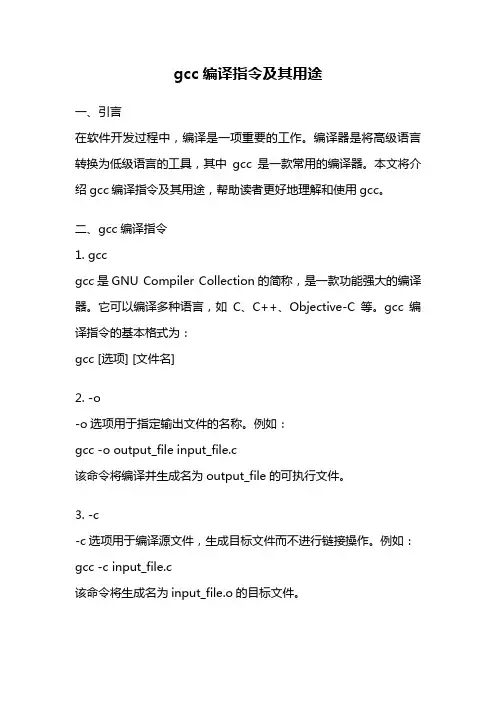 gcc 编译指令及其用途

一、引言

在软件开发过程中，编译是一项重要的工作。编译器是将高级语言转换为低级语言的工具，其中 gcc 是一款常用的编译器。本文将介绍 gcc 编译指令及其用途，帮助读者更好地理解和使用 gcc。

二、gcc 编译指令

1. gcc

gcc 是 GNU Compiler Collection 的简称，是一款功能强大的编译器。它可以编译多种语言，如 C、C++、Objective-C 等。gcc 编译指令的基本格式为：

gcc [选项] [文件名]

2. -o

-o 选项用于指定输出文件的名称。例如：

gcc -o output_file input_file.c

该命令将编译并生成名为 output_file 的可执行文件。

3. -c

-c 选项用于编译源文件，生成目标文件而不进行链接操作。例如：

gcc -c input_file.c

该命令将生成名为 input_file.o 的目标文件。